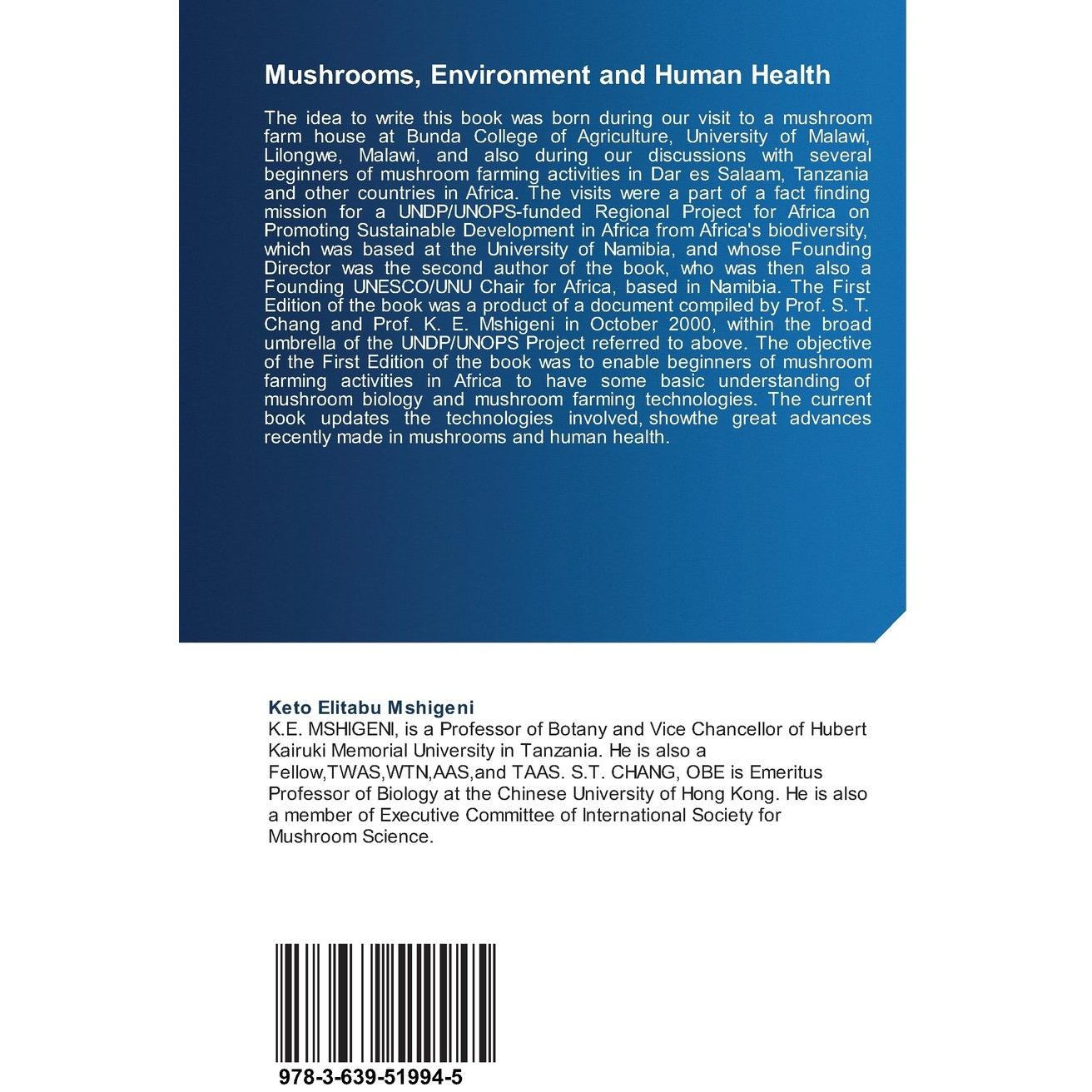 Mushrooms, Environment and Human Health

The idea to write this book was born during our visit to a mushroom farm house at Bunda College of Agriculture, University of Malawi, Lilongwe, Malawi, and also during our discussions with several beginners of mushroom farming activities in Dar es Salaam, Tanzania and other countries in Africa. The visits were a part of a fact finding mission for a UNDP/UNOPS-funded Regional Project for Africa on Promoting Sustainable Development in Africa from Africa's biodiversity, which was based at the University of Namibia, and whose Founding Director was the second author of the book, who was then also a Founding UNESCO/UNU Chair for Africa, based in Namibia. The First Edition of the book was a product of a document compiled by Prof. S. T. Chang and Prof. K. E. Mshigeni in October 2000, within the broad umbrella of the UNDP/UNOPS Project referred to above. The objective of the First Edition of the book was to enable beginners of mushroom farming activities in Africa to have some basic understanding of mushroom biology and mushroom farming technologies. The current book updates the technologies involved, showthe great advances recently made in mushrooms and human health.

Keto Elitabu Mshigeni
K.E. MSHIGENI, is a Professor of Botany and Vice Chancellor of Hubert Kairuki Memorial University in Tanzania. He is also a Fellow,TWAS,WTN,AAS,and TAAS. S.T. CHANG, OBE is Emeritus Professor of Biology at the Chinese University of Hong Kong. He is also a member of Executive Committee of International Society for Mushroom Science.

978-3-639-51994-5